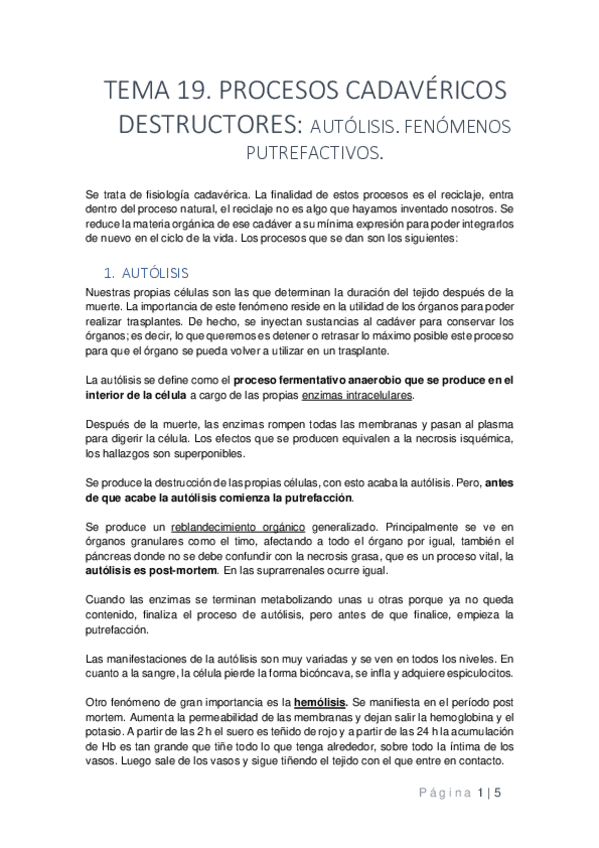 TEMA 19. PROCESOS CADAVÉRICOS DESTRUCTORES: AUTÓLISIS. FENÓMENOS PUTREFACTIVOS.

Se trata de fisiología cadavérica. La finalidad de estos procesos es el reciclaje, entra dentro del proceso natural, el reciclaje no es algo que hayamos inventado nosotros. Se reduce la materia orgánica de ese cadáver a su mínima expresión para poder integrarlos de nuevo en el ciclo de la vida. Los procesos que se dan son los siguientes:

1. AUTÓLISIS

Nuestras propias células son las que determinan la duración del tejido después de la muerte. La importancia de este fenómeno reside en la utilidad de los órganos para poder realizar trasplantes. De hecho, se inyectan sustancias al cadáver para conservar los órganos; es decir, lo que queremos es detener o retrasar lo máximo posible este proceso para que el órgano se pueda volver a utilizar en un trasplante.

La autólisis se define como el proceso fermentativo anaerobio que se produce en el interior de la célula a cargo de las propias enzimas intracelulares.

Después de la muerte, las enzimas rompen todas las membranas y pasan al plasma para digerir la célula. Los efectos que se producen equivalen a la necrosis isquémica, los hallazgos son superponibles.

Se produce la destrucción de las propias células, con esto acaba la autólisis. Pero, antes de que acabe la autólisis comienza la putrefacción.

Se produce un reblandecimiento orgánico generalizado. Principalmente se ve en órganos granulares como el timo, afectando a todo el órgano por igual, también el páncreas donde no se debe confundir con la necrosis grasa, que es un proceso vital, la autólisis es post-mortem. En las suprarrenales ocurre igual.

Cuando las enzimas se terminan metabolizando unas u otras porque ya no queda contenido, finaliza el proceso de autólisis, pero antes de que finalice, empieza la putrefacción.

Las manifestaciones de la autólisis son muy variadas y se ven en todos los niveles. En cuanto a la sangre, la célula pierde la forma bicóncava, se infla y adquiere espiculocitos.

Otro fenómeno de gran importancia es la hemólisis. Se manifiesta en el período post mortem. Aumenta la permeabilidad de las membranas y dejan salir la hemoglobina y el potasio. A partir de las 2 h el suero es teñido de rojo y a partir de las 24 h la acumulación de Hb es tan grande que tiñe todo lo que tenga alrededor, sobre todo la íntima de los vasos. Luego sale de los vasos y sigue tiñendo el tejido con el que entre en contacto.

Página 1 | 5